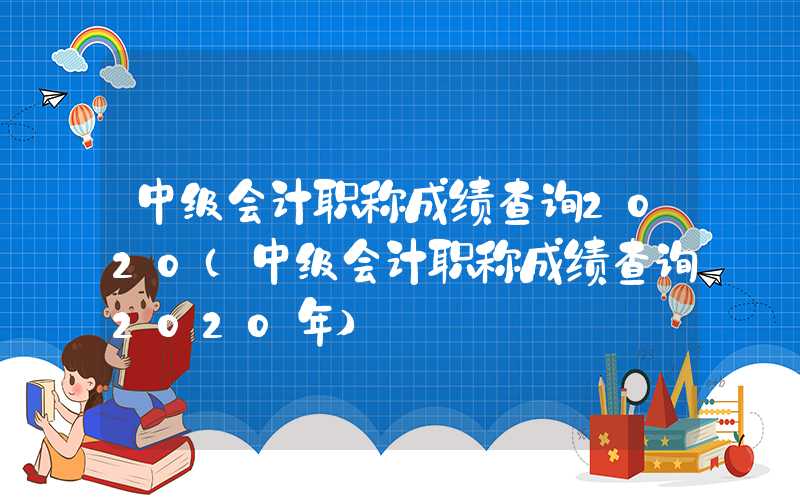 中级会计职称成绩查询2020(中级会计职称成绩查询2020年)